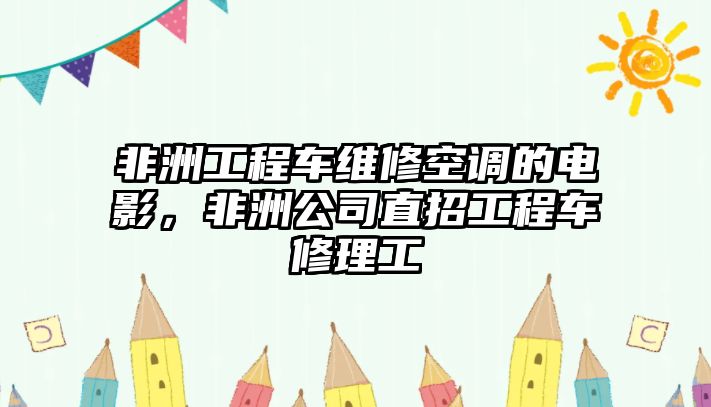 非洲工程车维修空调的电影，非洲公司直招工程车修理工